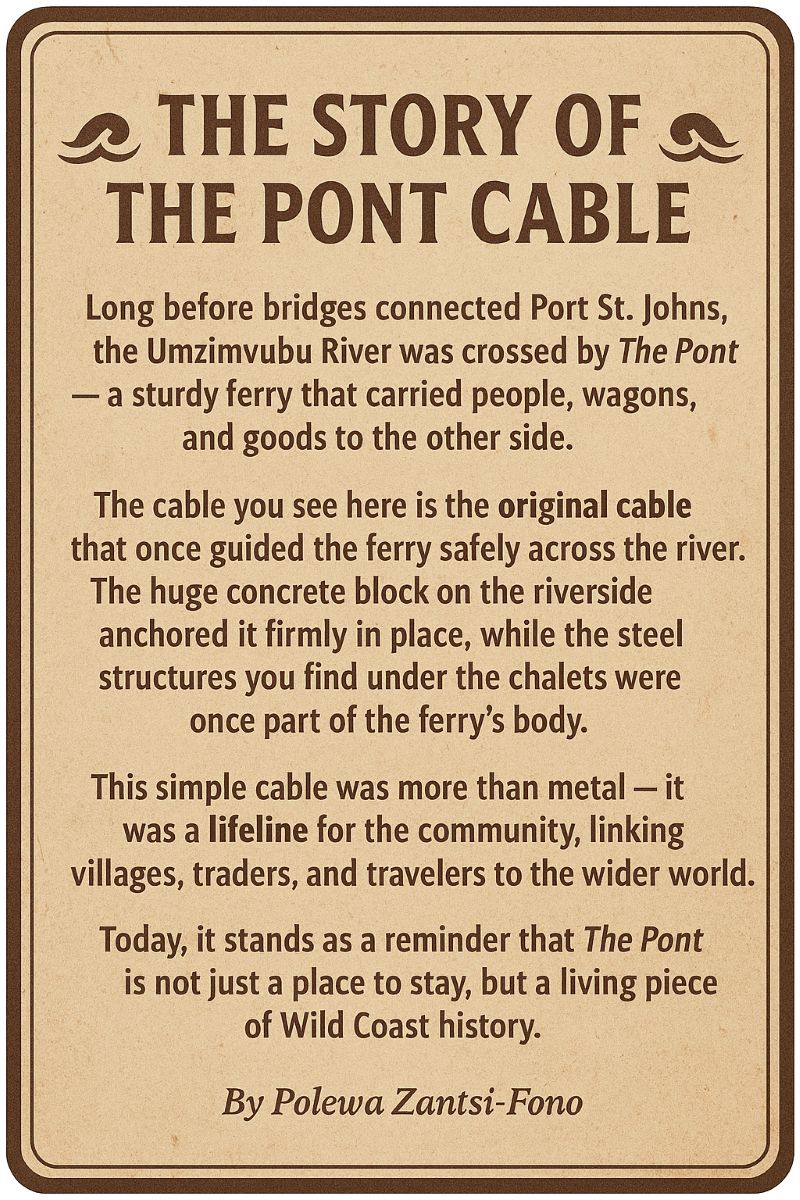 THE STORY OF THE PONT CABLE

Long before bridges connected Port St. Johns, the Umzimvubu River was crossed by The Pont — a sturdy ferry that carried people, wagons, and goods to the other side.

The cable you see here is the original cable that once guided the ferry safely across the river. The huge concrete block on the riverside anchored it firmly in place, while the steel structures you find under the chalets were once part of the ferry's body.

This simple cable was more than metal — it was a lifeline for the community, linking villages, traders, and travelers to the wider world.

Today, it stands as a reminder that The Pont is not just a place to stay, but a living piece of Wild Coast history.

By Polewa Zantsi-Fono